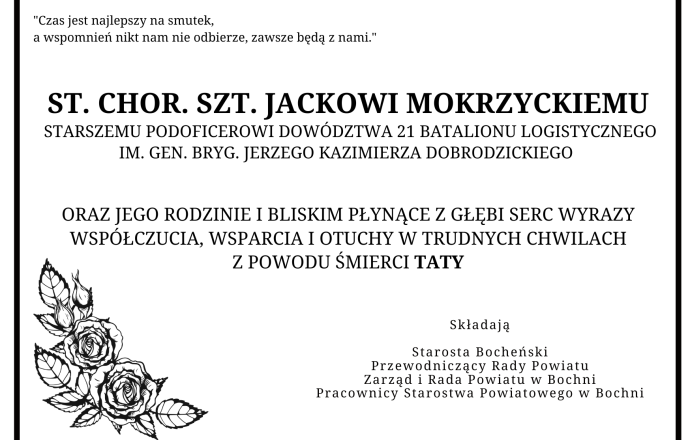 "Czas jest najlepszy na smutek,
a wspomnień nikt nam nie odbierze, zawsze będą z nami."

ST. CHOR. SZT. JACKOWI MOKRZYCKIEMU
STARSZEMU PODOFICEROWI DOWÓDZTWA 21 BATALIONU LOGISTYCZNEGO
IM. GEN. BRYG. JERZEGO KAZIMIERZA DOBRODZICKIEGO

ORAZ JEGO RODZINIE I BLISKIM PŁYNĄCE Z GŁĘBI SERC WYRAZY WSPÓŁCZUCIA, WSPARCIA I OTUCHY W TRUDNYCH CHWILACH Z POWODU ŚMIERCI TATY

Składają

Starosta Bocheński
Przewodniczący Rady Powiatu
Zarząd i Rada Powiatu w Bochni
Pracownicy Starostwa Powiatowego w Bochni